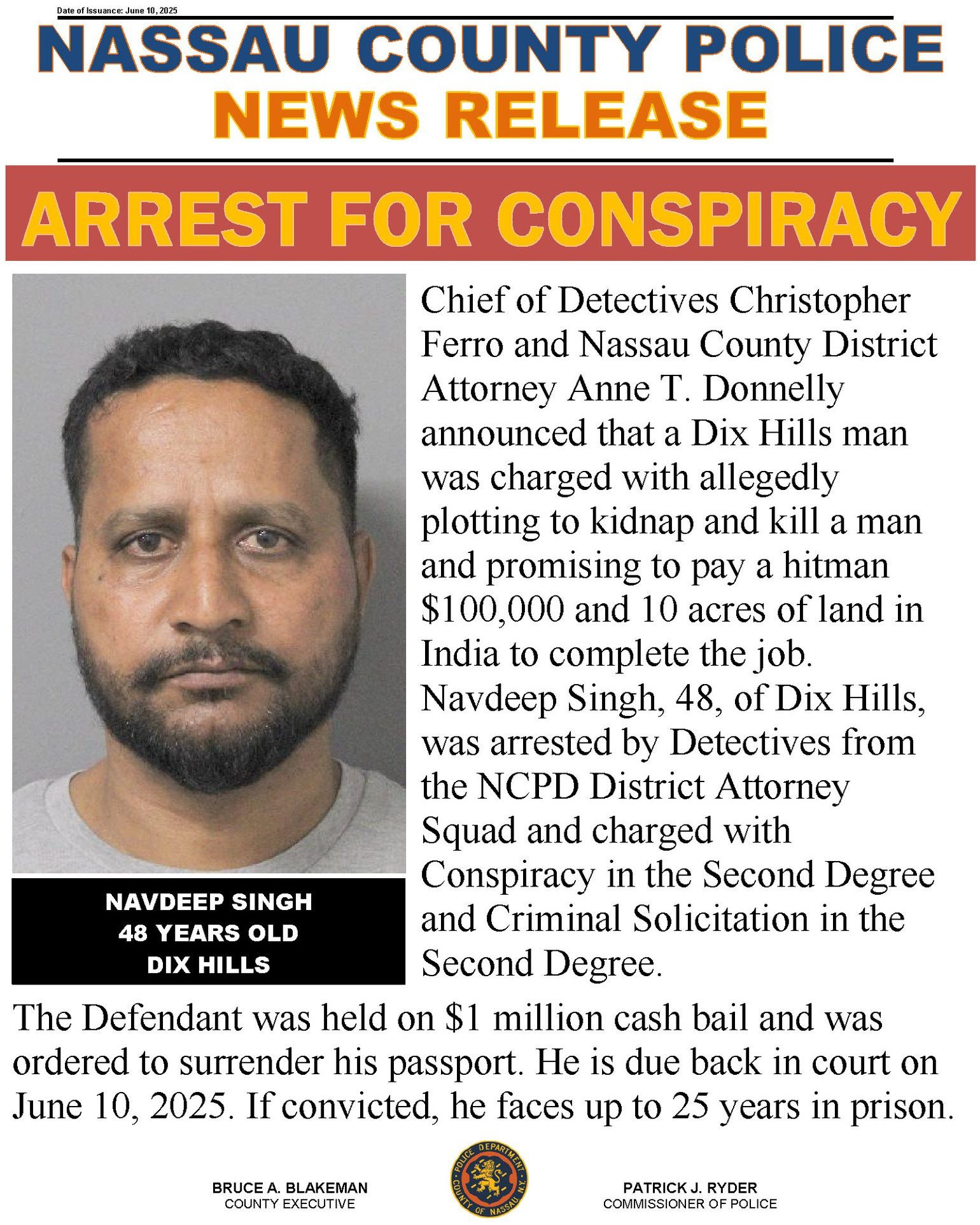 Date of Issuance: June 10, 2025

NASSAU COUNTY POLICE
NEWS RELEASE

ARREST FOR CONSPIRACY

NAVDEEP SINGH
48 YEARS OLD
DIX HILLS

Chief of Detectives Christopher Ferro and Nassau County District Attorney Anne T. Donnelly announced that a Dix Hills man was charged with allegedly plotting to kidnap and kill a man and promising to pay a hitman $100,000 and 10 acres of land in India to complete the job. Navdeep Singh, 48, of Dix Hills, was arrested by Detectives from the NCPD District Attorney Squad and charged with Conspiracy in the Second Degree and Criminal Solicitation in the Second Degree.

The Defendant was held on $1 million cash bail and was ordered to surrender his passport. He is due back in court on June 10, 2025. If convicted, he faces up to 25 years in prison.

BRUCE A. BLAKEMAN
COUNTY EXECUTIVE

POLICE DEPARTMENT COUNTY OF NASSAU N.Y.

PATRICK J. RYDER
COMMISSIONER OF POLICE